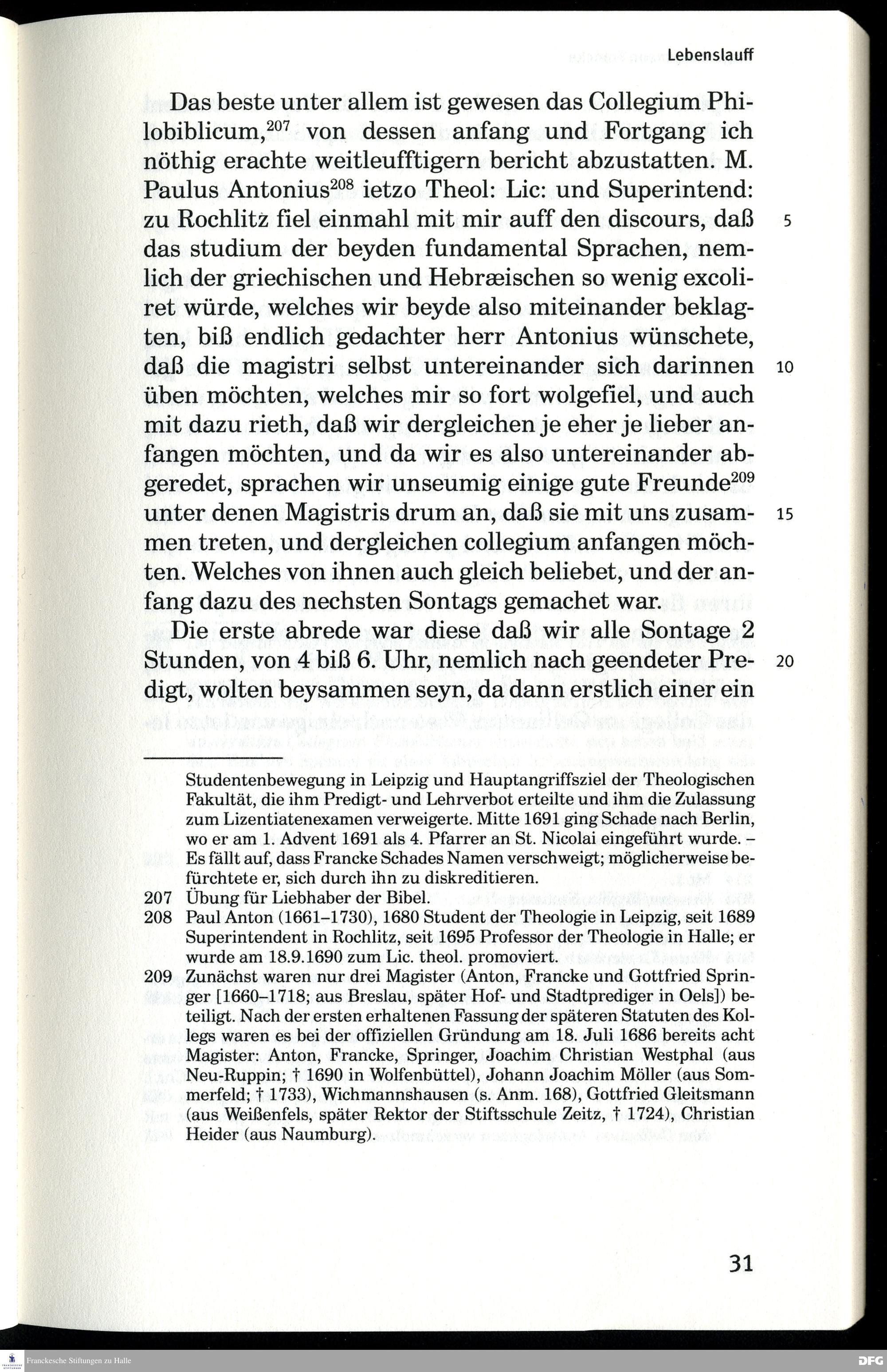 Lebenslauff

Das beste unter allem ist gewesen das Collegium Philobiblicum,$^{207}$ von dessen anfang und Fortgang ich nöthig erachte weitleufftigern bericht abzustatten. M. Paulus Antonius$^{208}$ ietzo Theol: Lic: und Superintend: zu Rochlitz fiel einmahl mit mir auff den discours, daß das studium der beyden fundamental Sprachen, nemlich der griechischen und Hebræischen so wenig excoliret würde, welches wir beyde also miteinander beklagten, biß endlich gedachter herr Antonius wünschete, daß die magistri selbst untereinander sich darinnen üben möchten, welches mir so fort wolgefiel, und auch mit dazu rieth, daß wir dergleichen je eher je lieber anfangen möchten, und da wir es also untereinander abgeredet, sprachen wir unseumig einige gute Freunde$^{209}$ unter denen Magistris drum an, daß sie mit uns zusammen treten, und dergleichen collegium anfangen möchten. Welches von ihnen auch gleich beliebet, und der anfang dazu des nechsten Sontags gemachet war.

Die erste abrede war diese daß wir alle Sontage 2 Stunden, von 4 biß 6. Uhr, nemlich nach geendeter Predigt, wolten beysammen seyn, da dann erstlich einer ein

5
10
15
20

Studentenbewegung in Leipzig und Hauptangriffsziel der Theologischen Fakultät, die ihm Predigt- und Lehrverbot erteilte und ihm die Zulassung zum Lizentiatenexamen verweigerte. Mitte 1691 ging Schade nach Berlin, wo er am 1. Advent 1691 als 4. Pfarrer an St. Nicolai eingeführt wurde. – Es fällt auf, dass Francke Schades Namen verschweigt; möglicherweise befürchtete er, sich durch ihn zu diskreditieren.

207 Übung für Liebhaber der Bibel.

208 Paul Anton (1661–1730), 1680 Student der Theologie in Leipzig, seit 1689 Superintendent in Rochlitz, seit 1695 Professor der Theologie in Halle; er wurde am 18.9.1690 zum Lic. theol. promoviert.

209 Zunächst waren nur drei Magister (Anton, Francke und Gottfried Springer [1660–1718; aus Breslau, später Hof- und Stadtprediger in Oels]) beteiligt. Nach der ersten erhaltenen Fassung der späteren Statuten des Kollegs waren es bei der offiziellen Gründung am 18. Juli 1686 bereits acht Magister: Anton, Francke, Springer, Joachim Christian Westphal (aus Neu-Ruppin; † 1690 in Wolfenbüttel), Johann Joachim Möller (aus Sommerfeld; † 1733), Wichmannshausen (s. Anm. 168), Gottfried Gleitsmann (aus Weißenfels, später Rektor der Stiftsschule Zeitz, † 1724), Christian Heider (aus Naumburg).

31

Franckesche Stiftungen zu Halle

DFG